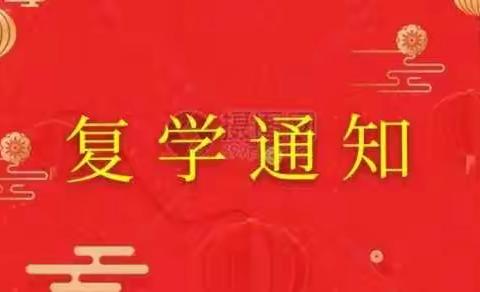 复学通知